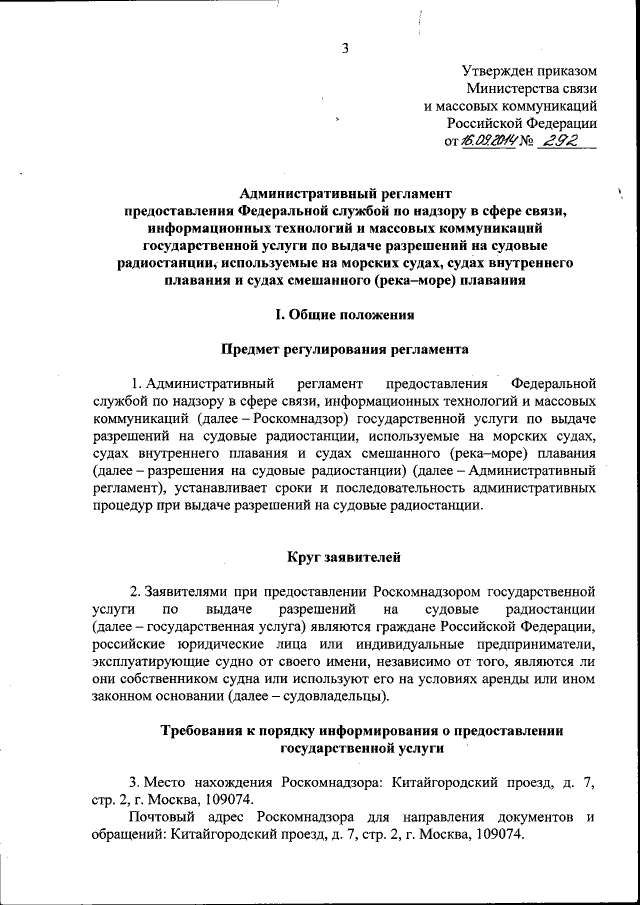 3

Утвержден приказом
Министерства связи
и массовых коммуникаций
Российской Федерации
от 16.09.2014 № 292

Административный регламент
предоставления Федеральной службой по надзору в сфере связи, информационных технологий и массовых коммуникаций государственной услуги по выдаче разрешений на судовые радиостанции, используемые на морских судах, судах внутреннего плавания и судах смешанного (река–море) плавания

I. Общие положения

Предмет регулирования регламента

1. Административный регламент предоставления Федеральной службой по надзору в сфере связи, информационных технологий и массовых коммуникаций (далее – Роскомнадзор) государственной услуги по выдаче разрешений на судовые радиостанции, используемые на морских судах, судах внутреннего плавания и судах смешанного (река–море) плавания (далее – разрешения на судовые радиостанции) (далее – Административный регламент), устанавливает сроки и последовательность административных процедур при выдаче разрешений на судовые радиостанции.

Круг заявителей

2. Заявителями при предоставлении Роскомнадзором государственной услуги по выдаче разрешений на судовые радиостанции (далее – государственная услуга) являются граждане Российской Федерации, российские юридические лица или индивидуальные предприниматели, эксплуатирующие судно от своего имени, независимо от того, являются ли они собственником судна или используют его на условиях аренды или ином законном основании (далее – судовладельцы).

Требования к порядку информирования о предоставлении государственной услуги

3. Место нахождения Роскомнадзора: Китайгородский проезд, д. 7, стр. 2, г. Москва, 109074.
Почтовый адрес Роскомнадзора для направления документов и обращений: Китайгородский проезд, д. 7, стр. 2, г. Москва, 109074.